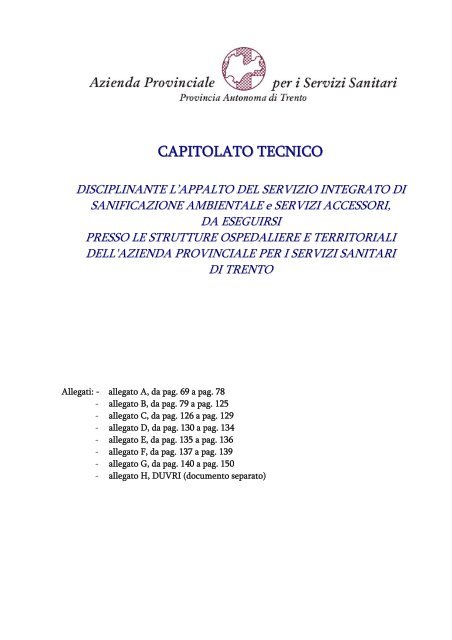 Azienda Provinciale per i Servizi Sanitari
Provincia Autonoma di Trento

CAPITOLATO TECNICO

DISCIPLINANTE L'APPALTO DEL SERVIZIO INTEGRATO DI SANIFICAZIONE AMBIENTALE e SERVIZI ACCESSORI, DA ESEGUIRSI PRESSO LE STRUTTURE OSPEDALIERE E TERRITORIALI DELL'AZIENDA PROVINCIALE PER I SERVIZI SANITARI DI TRENTO

Allegati: - allegato A, da pag. 69 a pag. 78
- allegato B, da pag. 79 a pag. 125
- allegato C, da pag. 126 a pag. 129
- allegato D, da pag. 130 a pag. 134
- allegato E, da pag. 135 a pag. 136
- allegato F, da pag. 137 a pag. 139
- allegato G, da pag. 140 a pag. 150
- allegato H, DUVRI (documento separato)